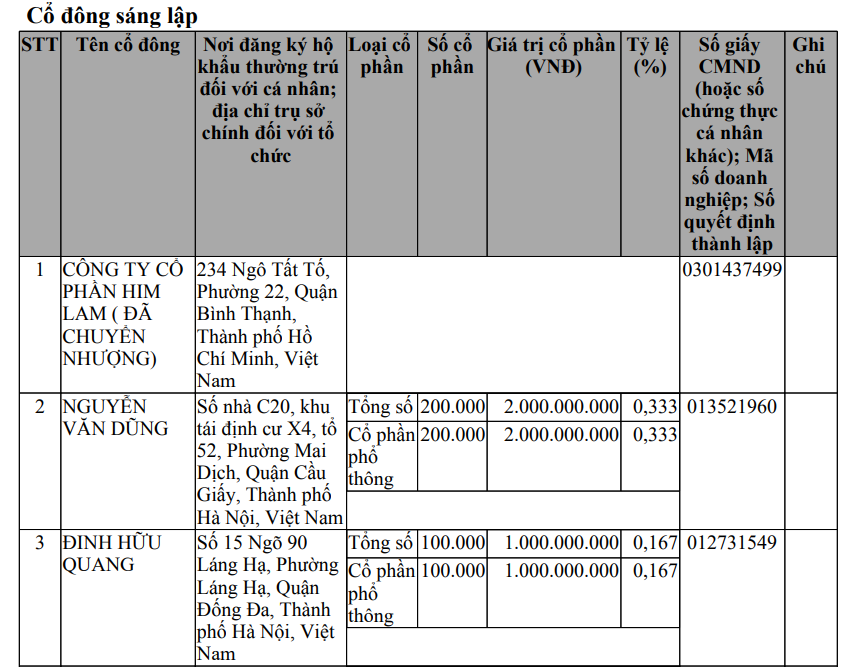 Cổ đông sáng lập

| STT | Tên cổ đông | Nơi đăng ký hộ khẩu thường trú đối với cá nhân; địa chỉ trụ sở chính đối với tổ chức | Loại cổ phần | Số cổ phần | Giá trị cổ phần (VNĐ) | Tỷ lệ (%) | Số giấy CMND (hoặc số chứng thực cá nhân khác); Mã số doanh nghiệp; Số quyết định thành lập | Ghi chú |
|---|---|---|---|---|---|---|---|---|
| 1 | CÔNG TY CỔ PHẦN HIM LAM ( ĐÃ CHUYỂN NHƯỢNG) | 234 Ngô Tất Tố, Phường 22, Quận Bình Thạnh, Thành phố Hồ Chí Minh, Việt Nam | | | | | 0301437499 | |
| 2 | NGUYỄN VĂN DŨNG | Số nhà C20, khu tái định cư X4, tổ 52, Phường Mai Dịch, Quận Cầu Giấy, Thành phố Hà Nội, Việt Nam | Tổng số | 200.000 | 2.000.000.000 | 0,333 | 013521960 | |
| | | | Cổ phần phổ thông | 200.000 | 2.000.000.000 | 0,333 | | |
| 3 | ĐINH HỮU QUANG | Số 15 Ngõ 90 Láng Hạ, Phường Láng Hạ, Quận Đống Đa, Thành phố Hà Nội, Việt Nam | Tổng số | 100.000 | 1.000.000.000 | 0,167 | 012731549 | |
| | | | Cổ phần phổ thông | 100.000 | 1.000.000.000 | 0,167 | | |